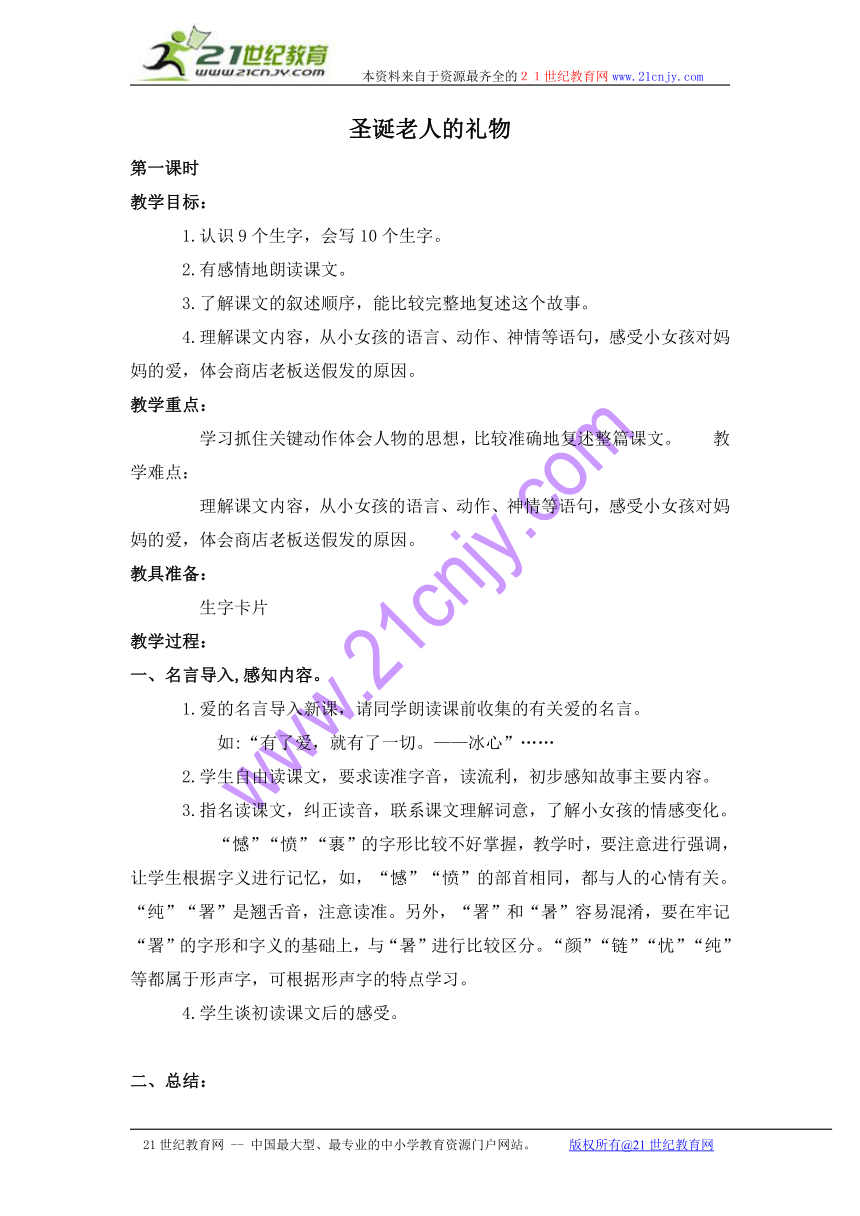 21世纪教育
www.21cnjy.com
本资料来自于资源最齐全的２１世纪教育网www.21cnjy.com

圣诞老人的礼物

第一课时

教学目标：

1.认识9个生字，会写10个生字。

2.有感情地朗读课文。

3.了解课文的叙述顺序，能比较完整地复述这个故事。

4.理解课文内容，从小女孩的语言、动作、神情等语句，感受小女孩对妈妈的爱，体会商店老板送假发的原因。

教学重点：

学习抓住关键动作体会人物的思想，比较准确地复述整篇课文。 教学难点：

理解课文内容，从小女孩的语言、动作、神情等语句，感受小女孩对妈妈的爱，体会商店老板送假发的原因。

教具准备：

生字卡片

教学过程：

一、名言导入，感知内容。

1.爱的名言导入新课，请同学朗读课前收集的有关爱的名言。

如：“有了爱，就有了一切。——冰心”……

2.学生自由读课文，要求读准字音，读流利，初步感知故事主要内容。

3.指名读课文，纠正读音，联系课文理解词意，了解小女孩的情感变化。

“憾”“愤”“裹”的字形比较不好掌握，教学时，要注意进行强调，让学生根据字义进行记忆，如，“憾”“愤”的部首相同，都与人的心情有关。“纯”“署”是翘舌音，注意读准。另外，“署”和“暑”容易混淆，要在牢记“署”的字形和字义的基础上，与“暑”进行比较区分。“颜”“链”“忧”“纯”等都属于形声字，可根据形声字的特点学习。

4.学生谈初读课文后的感受。

二、总结：

www.21cnjy.com

21世纪教育网 -- 中国最大型、最专业的中小学教育资源门户网站。 版权所有@21世纪教育网